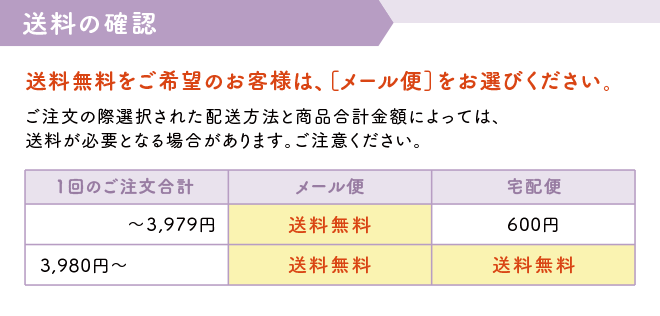 送料の確認

送料無料をご希望のお客様は、〔メール便〕をお選びください。

ご注文の際選択された配送方法と商品合計金額によっては、送料が必要となる場合があります。ご注意ください。

| 1回のご注文合計 | メール便 | 宅配便 |
|---|---|---|
| ～3,979円 | 送料無料 | 600円 |
| 3,980円～ | 送料無料 | 送料無料 |